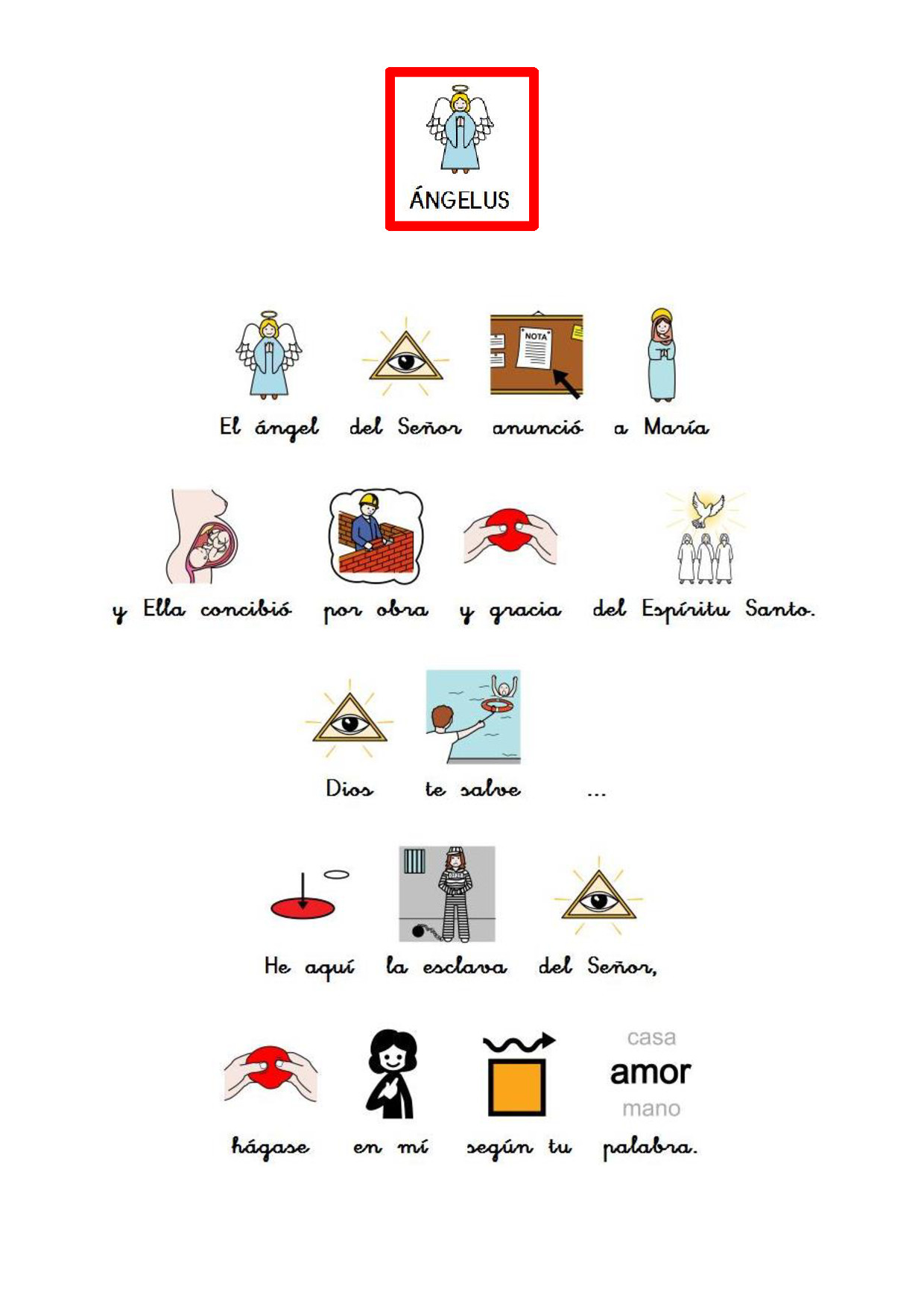 ÁNGELUS

NOTA

El ángel del Señor anunció a María

y Ella concibió por obra y gracia del Espíritu Santo.

Dios te salve ...

He aquí la esclava del Señor,

casa
amor
mano

hágase en mí según tu palabra.